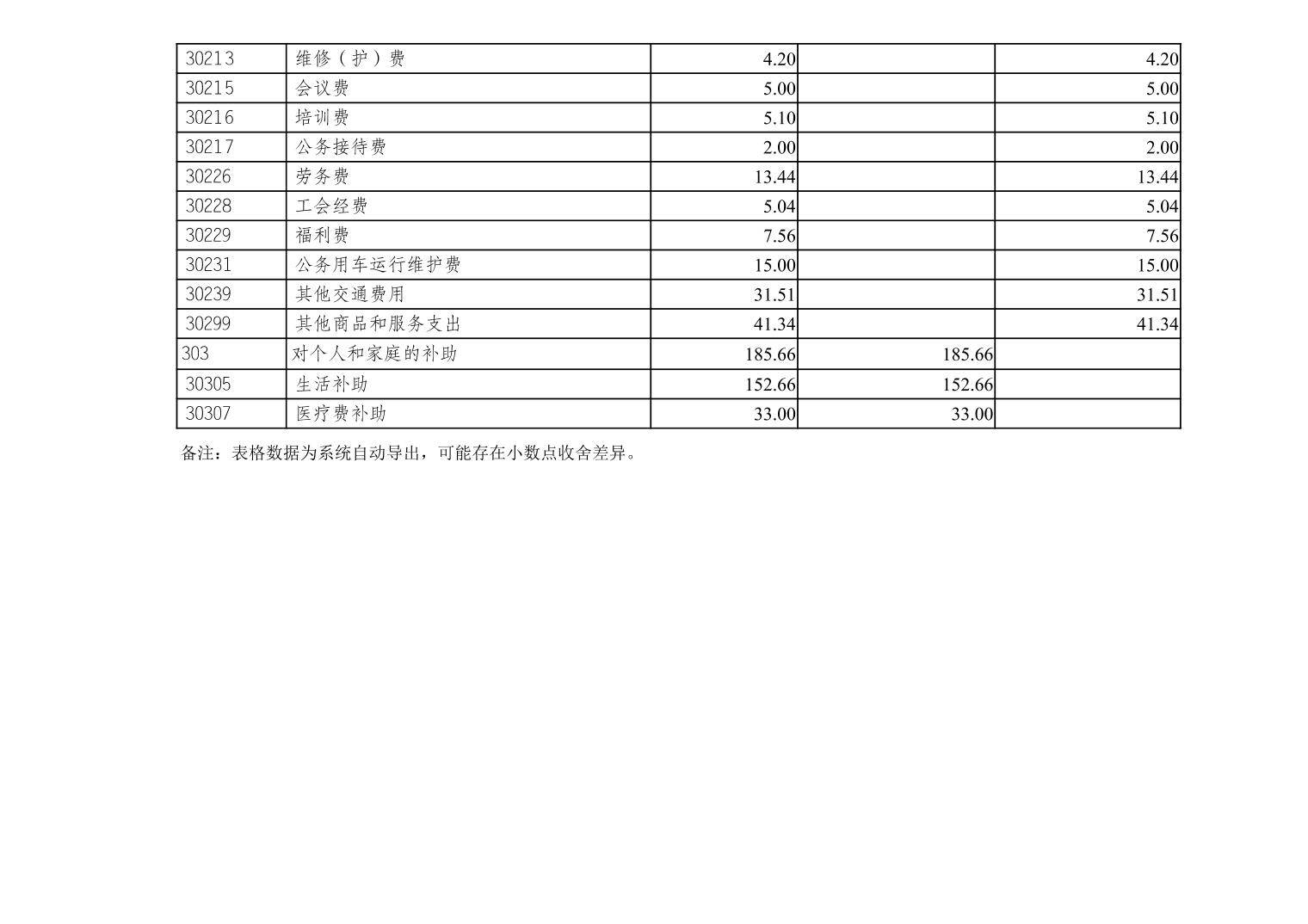 | 30213 | 维修（护）费 | 4.20 |  | 4.20 |
|---|---|---|---|---|
| 30215 | 会议费 | 5.00 |  | 5.00 |
| 30216 | 培训费 | 5.10 |  | 5.10 |
| 30217 | 公务接待费 | 2.00 |  | 2.00 |
| 30226 | 劳务费 | 13.44 |  | 13.44 |
| 30228 | 工会经费 | 5.04 |  | 5.04 |
| 30229 | 福利费 | 7.56 |  | 7.56 |
| 30231 | 公务用车运行维护费 | 15.00 |  | 15.00 |
| 30239 | 其他交通费用 | 31.51 |  | 31.51 |
| 30299 | 其他商品和服务支出 | 41.34 |  | 41.34 |
| 303 | 对个人和家庭的补助 | 185.66 | 185.66 |  |
| 30305 | 生活补助 | 152.66 | 152.66 |  |
| 30307 | 医疗费补助 | 33.00 | 33.00 |  |

备注：表格数据为系统自动导出，可能存在小数点收舍差异。